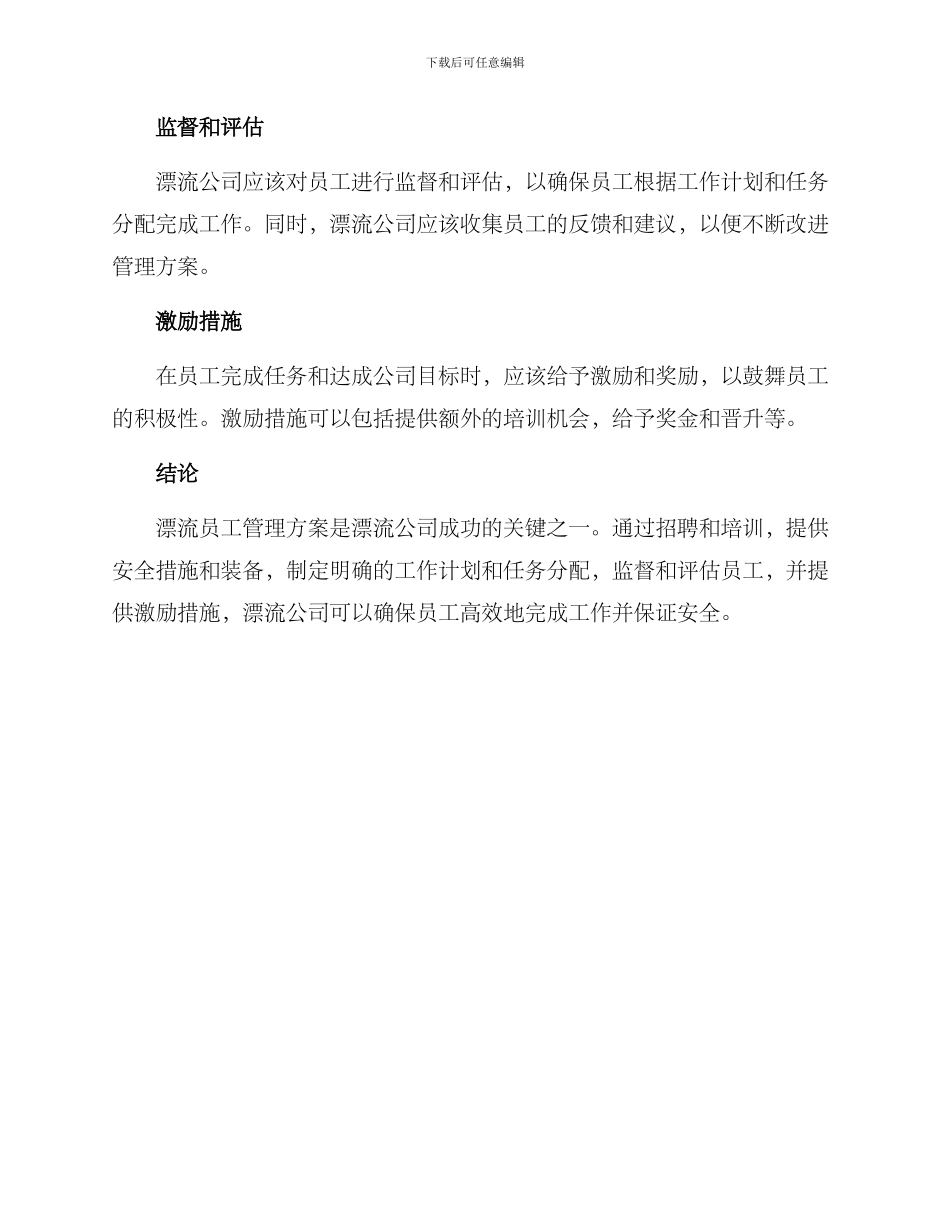 下载后可任意编辑

监督和评估

漂流公司应该对员工进行监督和评估，以确保员工根据工作计划和任务分配完成工作。同时，漂流公司应该收集员工的反馈和建议，以便不断改进管理方案。

激励措施

在员工完成任务和达成公司目标时，应该给予激励和奖励，以鼓舞员工的积极性。激励措施可以包括提供额外的培训机会，给予奖金和晋升等。

结论

漂流员工管理方案是漂流公司成功的关键之一。通过招聘和培训，提供安全措施和装备，制定明确的工作计划和任务分配，监督和评估员工，并提供激励措施，漂流公司可以确保员工高效地完成工作并保证安全。